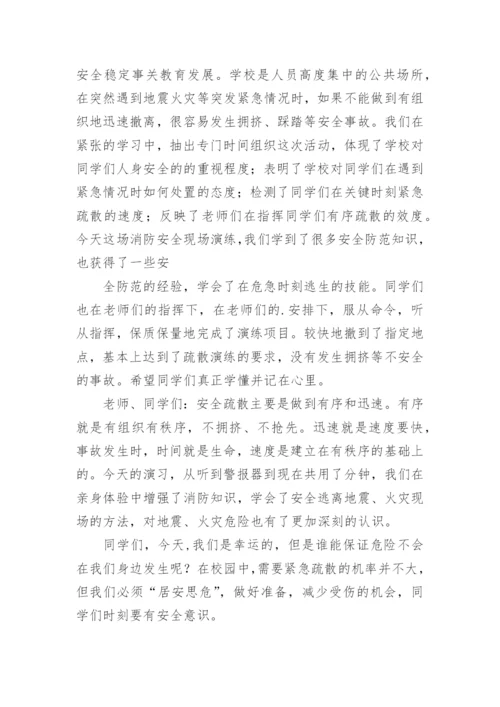 安全稳定事关教育发展。学校是人员高度集中的公共场所，在突然遇到地震火灾等突发紧急情况时，如果不能做到有组织地迅速撤离，很容易发生拥挤、踩踏等安全事故。我们在紧张的学习中，抽出专门时间组织这次活动，体现了学校对同学们人身安全的的重视程度；表明了学校对同学们在遇到紧急情况时如何处置的态度；检测了同学们在关键时刻紧急疏散的速度；反映了老师们在指挥同学们有序疏散的效度。今天这场消防安全现场演练，我们学到了很多安全防范知识，也获得了一些安

全防范的经验，学会了在危急时刻逃生的技能。同学们也在老师们的指挥下，在老师们的.安排下，服从命令，听从指挥，保质保量地完成了演练项目。较快地撤到了指定地点，基本上达到了疏散演练的要求，没有发生拥挤等不安全的事故。希望同学们真正学懂并记在心里。

老师、同学们：安全疏散主要是做到有序和迅速。有序就是有组织有秩序，不拥挤、不抢先。迅速就是速度要快，事故发生时，时间就是生命，速度是建立在有秩序的基础上的。今天的演习，从听到警报器到现在共用了分钟，我们在亲身体验中增强了消防知识，学会了安全逃离地震、火灾现场的方法，对地震、火灾危险也有了更加深刻的认识。

同学们，今天，我们是幸运的，但是谁能保证危险不会在我们身边发生呢？在校园中，需要紧急疏散的机率并不大，但我们必须“居安思危”，做好准备，减少受伤的机会，同学们时刻要有安全意识。